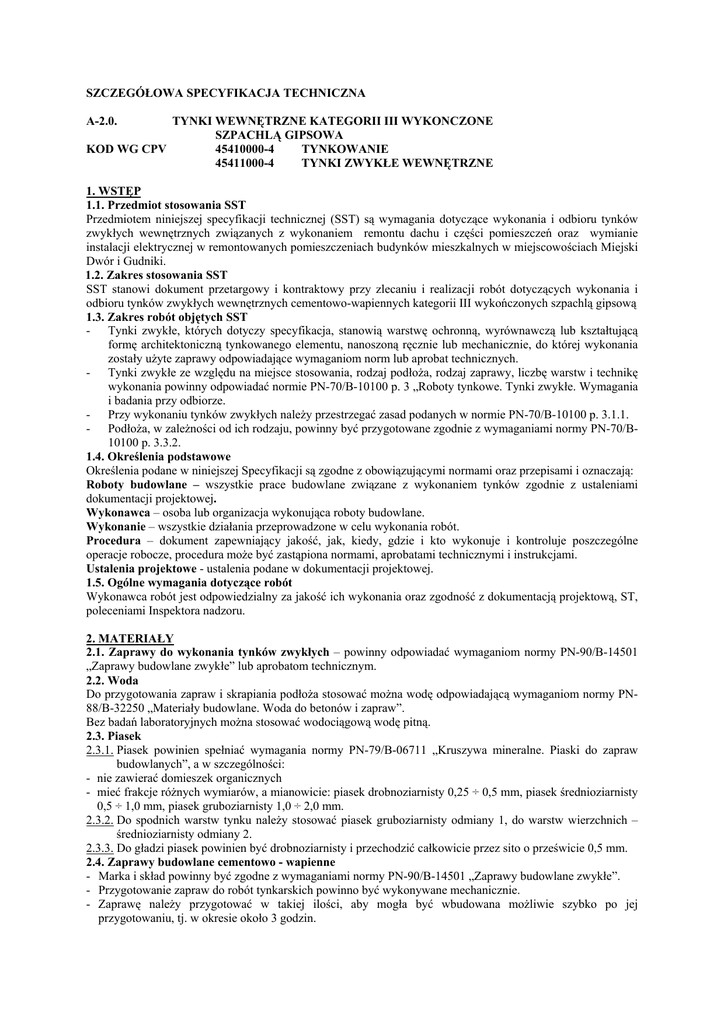 SZCZEGÓŁOWA SPECYFIKACJA TECHNICZNA

A-2.0. TYNKI WEWNĘTRZNE KATEGORII III WYKONCZONE SZPACHLĄ GIPSOWA
KOD WG CPV 45410000-4 TYNKOWANIE
45411000-4 TYNKI ZWYKŁE WEWNĘTRZNE

1. WSTĘP
1.1. Przedmiot stosowania SST
Przedmiotem niniejszej specyfikacji technicznej (SST) są wymagania dotyczące wykonania i odbioru tynków zwykłych wewnętrznych związanych z wykonaniem remontu dachu i części pomieszczeń oraz wymianie instalacji elektrycznej w remontowanych pomieszczeniach budynków mieszkalnych w miejscowościach Miejski Dwór i Gudniki.
1.2. Zakres stosowania SST
SST stanowi dokument przetargowy i kontraktowy przy zlecaniu i realizacji robót dotyczących wykonania i odbioru tynków zwykłych wewnętrznych cementowo-wapiennych kategorii III wykończonych szpachlą gipsową
1.3. Zakres robót objętych SST
- Tynki zwykłe, których dotyczy specyfikacja, stanowią warstwę ochronną, wyrównawczą lub kształtującą formę architektoniczną tynkowanego elementu, nanoszoną ręcznie lub mechanicznie, do której wykonania zostały użyte zaprawy odpowiadające wymaganiom norm lub aprobat technicznych.
- Tynki zwykłe ze względu na miejsce stosowania, rodzaj podłoża, rodzaj zaprawy, liczbę warstw i technikę wykonania powinny odpowiadać normie PN-70/B-10100 p. 3 „Roboty tynkowe. Tynki zwykłe. Wymagania i badania przy odbiorze.
- Przy wykonaniu tynków zwykłych należy przestrzegać zasad podanych w normie PN-70/B-10100 p. 3.1.1.
- Podłoża, w zależności od ich rodzaju, powinny być przygotowane zgodnie z wymaganiami normy PN-70/B-10100 p. 3.3.2.
1.4. Określenia podstawowe
Określenia podane w niniejszej Specyfikacji są zgodne z obowiązującymi normami oraz przepisami i oznaczają:
Roboty budowlane – wszystkie prace budowlane związane z wykonaniem tynków zgodnie z ustaleniami dokumentacji projektowej.
Wykonawca – osoba lub organizacja wykonująca roboty budowlane.
Wykonanie – wszystkie działania przeprowadzone w celu wykonania robót.
Procedura – dokument zapewniający jakość, jak, kiedy, gdzie i kto wykonuje i kontroluje poszczególne operacje robocze, procedura może być zastąpiona normami, aprobatami technicznymi i instrukcjami.
Ustalenia projektowe - ustalenia podane w dokumentacji projektowej.
1.5. Ogólne wymagania dotyczące robót
Wykonawca robót jest odpowiedzialny za jakość ich wykonania oraz zgodność z dokumentacją projektową, ST, poleceniami Inspektora nadzoru.

2. MATERIAŁY
2.1. Zaprawy do wykonania tynków zwykłych – powinny odpowiadać wymaganiom normy PN-90/B-14501 „Zaprawy budowlane zwykłe" lub aprobatom technicznym.
2.2. Woda
Do przygotowania zapraw i skrapiania podłoża stosować można wodę odpowiadającą wymaganiom normy PN-88/B-32250 „Materiały budowlane. Woda do betonów i zapraw".
Bez badań laboratoryjnych można stosować wodociągową wodę pitną.
2.3. Piasek
2.3.1. Piasek powinien spełniać wymagania normy PN-79/B-06711 „Kruszywa mineralne. Piaski do zapraw budowlanych", a w szczególności:
- nie zawierać domieszek organicznych
- mieć frakcje różnych wymiarów, a mianowicie: piasek drobnoziarnisty 0,25 ÷ 0,5 mm, piasek średnioziarnisty 0,5 ÷ 1,0 mm, piasek gruboziarnisty 1,0 ÷ 2,0 mm.
2.3.2. Do spodnich warstw tynku należy stosować piasek gruboziarnisty odmiany 1, do warstw wierzchnich – średnioziarnisty odmiany 2.
2.3.3. Do gładzi piasek powinien być drobnoziarnisty i przechodzić całkowicie przez sito o prześwicie 0,5 mm.
2.4. Zaprawy budowlane cementowo - wapienne
- Marka i skład powinny być zgodne z wymaganiami normy PN-90/B-14501 „Zaprawy budowlane zwykłe".
- Przygotowanie zapraw do robót tynkarskich powinno być wykonywane mechanicznie.
- Zaprawę należy przygotować w takiej ilości, aby mogła być wbudowana możliwie szybko po jej przygotowaniu, tj. w okresie około 3 godzin.